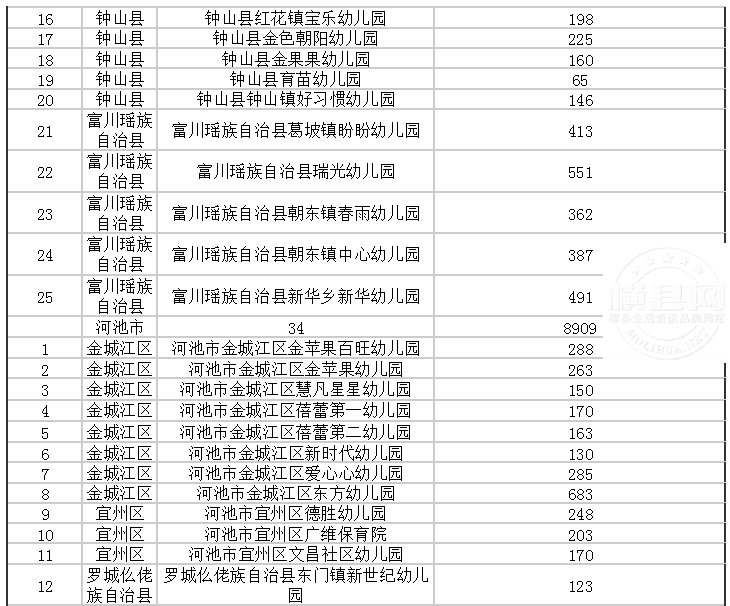 | 16 | 钟山县 | 钟山县红花镇宝乐幼儿园 | 198 |
|---|---|---|---|
| 17 | 钟山县 | 钟山县金色朝阳幼儿园 | 225 |
| 18 | 钟山县 | 钟山县金果果幼儿园 | 160 |
| 19 | 钟山县 | 钟山县育苗幼儿园 | 65 |
| 20 | 钟山县 | 钟山县钟山镇好习惯幼儿园 | 146 |
| 21 | 富川瑶族自治县 | 富川瑶族自治县葛坡镇盼盼幼儿园 | 413 |
| 22 | 富川瑶族自治县 | 富川瑶族自治县瑞光幼儿园 | 551 |
| 23 | 富川瑶族自治县 | 富川瑶族自治县朝东镇春雨幼儿园 | 362 |
| 24 | 富川瑶族自治县 | 富川瑶族自治县朝东镇中心幼儿园 | 387 |
| 25 | 富川瑶族自治县 | 富川瑶族自治县新华乡新华幼儿园 | 491 |
| | 河池市 | 34 | 8909 |
| 1 | 金城江区 | 河池市金城江区金苹果百旺幼儿园 | 288 |
| 2 | 金城江区 | 河池市金城江区金苹果幼儿园 | 263 |
| 3 | 金城江区 | 河池市金城江区慧凡星星幼儿园 | 150 |
| 4 | 金城江区 | 河池市金城江区蓓蕾第一幼儿园 | 170 |
| 5 | 金城江区 | 河池市金城江区蓓蕾第二幼儿园 | 163 |
| 6 | 金城江区 | 河池市金城江区新时代幼儿园 | 130 |
| 7 | 金城江区 | 河池市金城江区爱心心幼儿园 | 285 |
| 8 | 金城江区 | 河池市金城江区东方幼儿园 | 683 |
| 9 | 宜州区 | 河池市宜州区德胜幼儿园 | 248 |
| 10 | 宜州区 | 河池市宜州区广维保育院 | 203 |
| 11 | 宜州区 | 河池市宜州区文昌社区幼儿园 | 170 |
| 12 | 罗城仫佬族自治县 | 罗城仫佬族自治县东门镇新世纪幼儿园 | 123 |

横县网
横县生活资讯品牌网站
MOLIHUA.NET